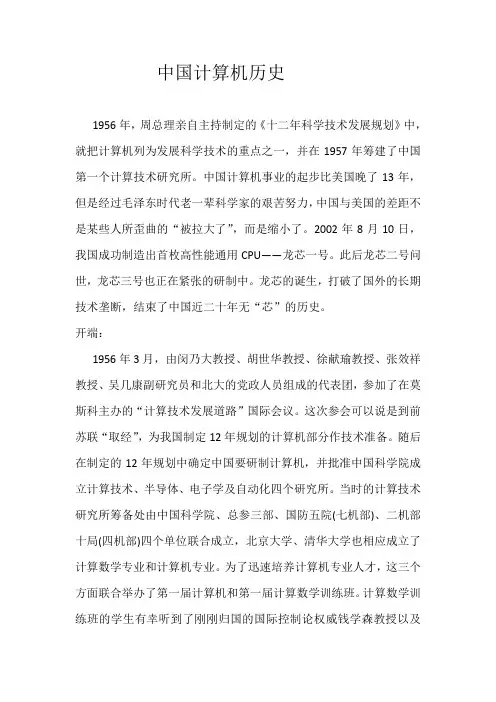 中国计算机历史

1956年，周总理亲自主持制定的《十二年科学技术发展规划》中，就把计算机列为发展科学技术的重点之一，并在1957年筹建了中国第一个计算技术研究所。中国计算机事业的起步比美国晚了13年，但是经过毛泽东时代老一辈科学家的艰苦努力，中国与美国的差距不是某些人所歪曲的“被拉大了”，而是缩小了。2002年8月10日，我国成功制造出首枚高性能通用CPU——龙芯一号。此后龙芯二号问世，龙芯三号也正在紧张的研制中。龙芯的诞生，打破了国外的长期技术垄断，结束了中国近二十年无“芯”的历史。

开端：

1956年3月，由闵乃大教授、胡世华教授、徐献瑜教授、张效祥教授、吴几康副研究员和北大的党政人员组成的代表团，参加了在莫斯科主办的“计算技术发展道路”国际会议。这次参会可以说是到前苏联“取经”，为我国制定12年规划的计算机部分作技术准备。随后在制定的12年规划中确定中国要研制计算机，并批准中国科学院成立计算技术、半导体、电子学及自动化四个研究所。当时的计算技术研究所筹备处由中国科学院、总参三部、国防五院(七机部)、二机部十局(四机部)四个单位联合成立，北京大学、清华大学也相应成立了计算数学专业和计算机专业。为了迅速培养计算机专业人才，这三个方面联合举办了第一届计算机和第一届计算数学训练班。计算数学训练班的学生有幸听到了刚刚归国的国际控制论权威钱学森教授以及